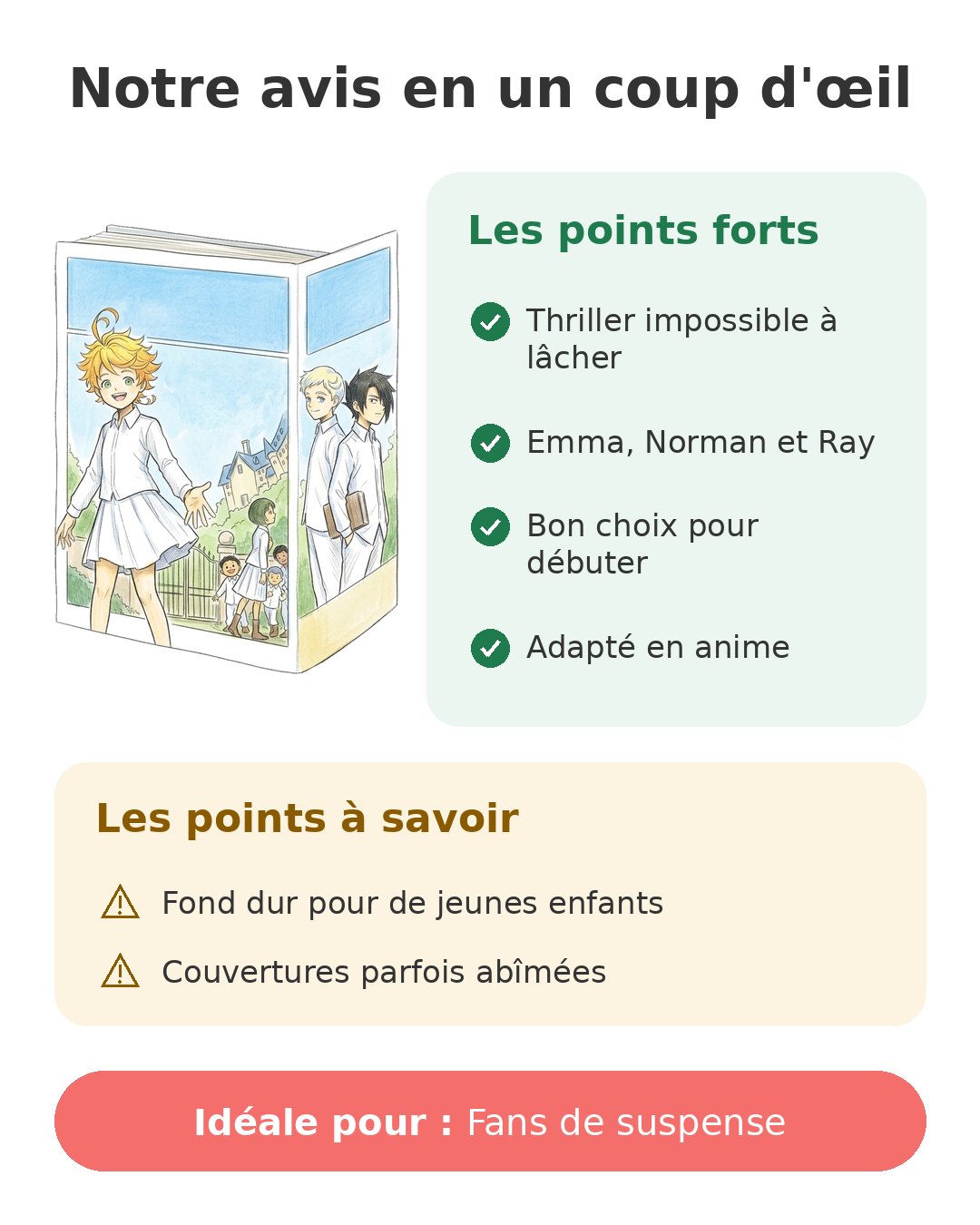 Notre avis en un coup d'œil

Les points forts

Thriller impossible à lâcher

Emma, Norman et Ray

Bon choix pour débuter

Adapté en anime

Les points à savoir

Fond dur pour de jeunes enfants

Couvertures parfois abîmées

Idéale pour : Fans de suspense